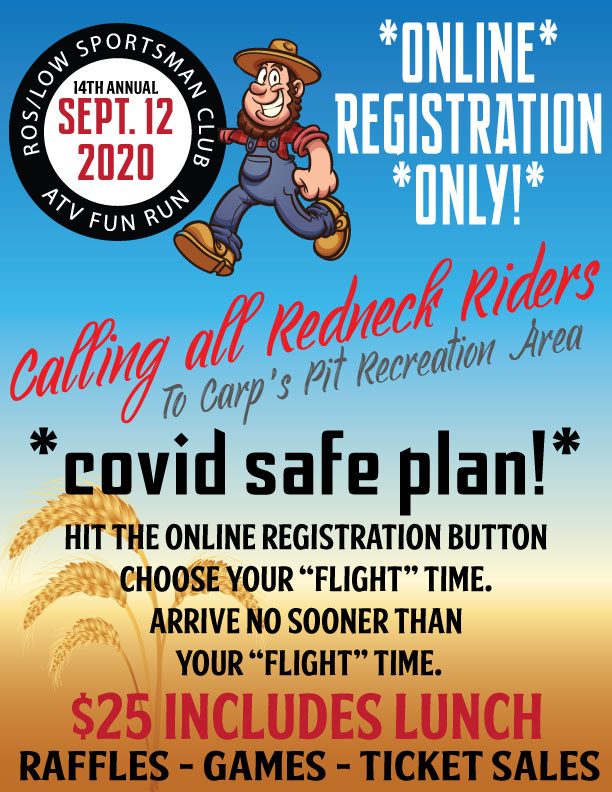 ROS/LOW SPORTSMAN CLUB
14TH ANNUAL
SEPT. 12
2020
ATV FUN RUN

*ONLINE*
REGISTRATION
*ONLY!*

Calling all Redneck Riders
To Carp's Pit Recreation Area

*covid safe plan!*

HIT THE ONLINE REGISTRATION BUTTON
CHOOSE YOUR "FLIGHT" TIME.
ARRIVE NO SOONER THAN
YOUR "FLIGHT" TIME.

$25 INCLUDES LUNCH

RAFFLES - GAMES - TICKET SALES